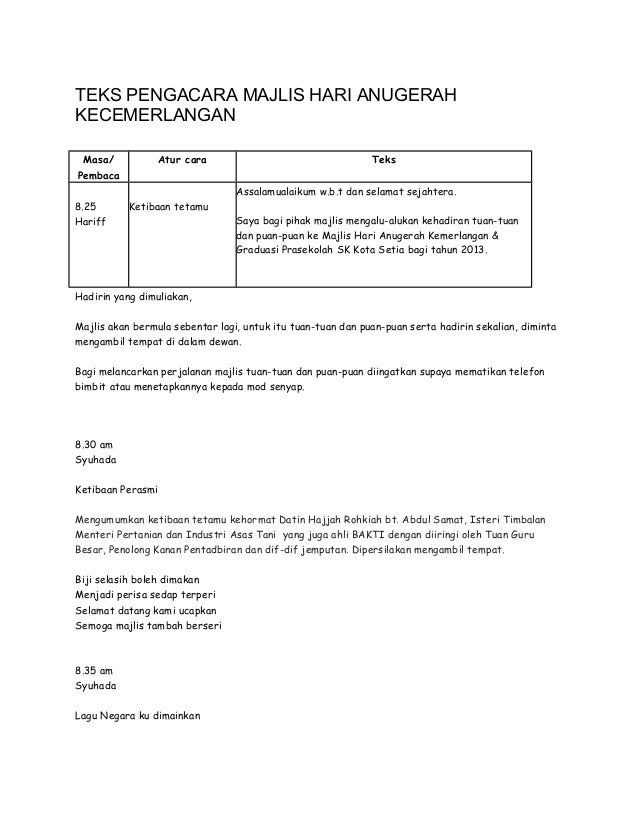 TEKS PENGACARA MAJLIS HARI ANUGERAH KECEMERLANGAN

| Masa/ Pembaca | Atur cara | Teks |
|---|---|---|
| 8.25 Hariff | Ketibaan tetamu | Assalamualaikum w.b.t dan selamat sejahtera. Saya bagi pihak majlis mengalu-alukan kehadiran tuan-tuan dan puan-puan ke Majlis Hari Anugerah Kemerlangan & Graduasi Prasekolah SK Kota Setia bagi tahun 2013. |

Hadirin yang dimuliakan,

Majlis akan bermula sebentar lagi, untuk itu tuan-tuan dan puan-puan serta hadirin sekalian, diminta mengambil tempat di dalam dewan.

Bagi melancarkan perjalanan majlis tuan-tuan dan puan-puan diingatkan supaya mematikan telefon bimbit atau menetapkannya kepada mod senyap.

8.30 am
Syuhada

Ketibaan Perasmi

Mengumumkan ketibaan tetamu kehormat Datin Hajjah Rohkiah bt. Abdul Samat, Isteri Timbalan Menteri Pertanian dan Industri Asas Tani yang juga ahli BAKTI dengan diiringi oleh Tuan Guru Besar, Penolong Kanan Pentadbiran dan dif-dif jemputan. Dipersilakan mengambil tempat.

Biji selasih boleh dimakan
Menjadi perisa sedap terperi
Selamat datang kami ucapkan
Semoga majlis tambah berseri

8.35 am
Syuhada

Lagu Negara ku dimainkan